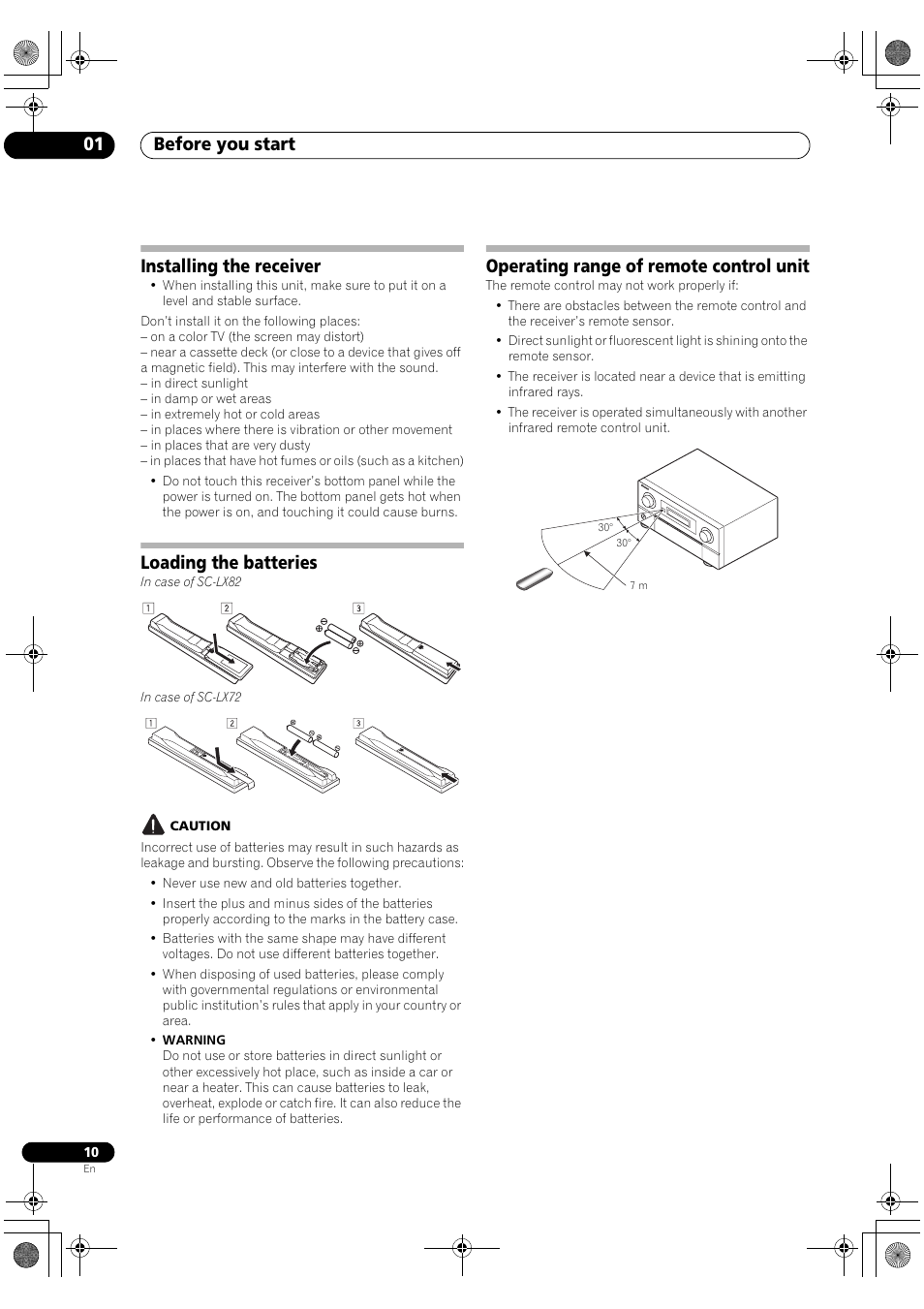 01 Before you start

Installing the receiver

• When installing this unit, make sure to put it on a level and stable surface.

Don't install it on the following places:
– on a color TV (the screen may distort)
– near a cassette deck (or close to a device that gives off a magnetic field). This may interfere with the sound.
– in direct sunlight
– in damp or wet areas
– in extremely hot or cold areas
– in places where there is vibration or other movement
– in places that are very dusty
– in places that have hot fumes or oils (such as a kitchen)

• Do not touch this receiver's bottom panel while the power is turned on. The bottom panel gets hot when the power is on, and touching it could cause burns.

Loading the batteries

In case of SC-LX82

1 2 3

In case of SC-LX72

1 2 3

CAUTION

Incorrect use of batteries may result in such hazards as leakage and bursting. Observe the following precautions:

• Never use new and old batteries together.

• Insert the plus and minus sides of the batteries properly according to the marks in the battery case.

• Batteries with the same shape may have different voltages. Do not use different batteries together.

• When disposing of used batteries, please comply with governmental regulations or environmental public institution's rules that apply in your country or area.

• WARNING
Do not use or store batteries in direct sunlight or other excessively hot place, such as inside a car or near a heater. This can cause batteries to leak, overheat, explode or catch fire. It can also reduce the life or performance of batteries.

Operating range of remote control unit

The remote control may not work properly if:

• There are obstacles between the remote control and the receiver's remote sensor.

• Direct sunlight or fluorescent light is shining onto the remote sensor.

• The receiver is located near a device that is emitting infrared rays.

• The receiver is operated simultaneously with another infrared remote control unit.

30°
30°
7 m

10
En